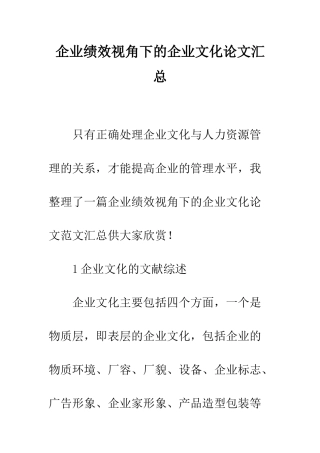 企业绩效视角下的企业文化论文汇总

只有正确处理企业文化与人力资源管理的关系，才能提高企业的管理水平，我整理了一篇企业绩效视角下的企业文化论文范文汇总供大家欣赏！

1 企业文化的文献综述

企业文化主要包括四个方面，一个是物质层，即表层的企业文化，包括企业的物质环境、厂容、厂貌、设备、企业标志、广告形象、企业家形象、产品造型包装等